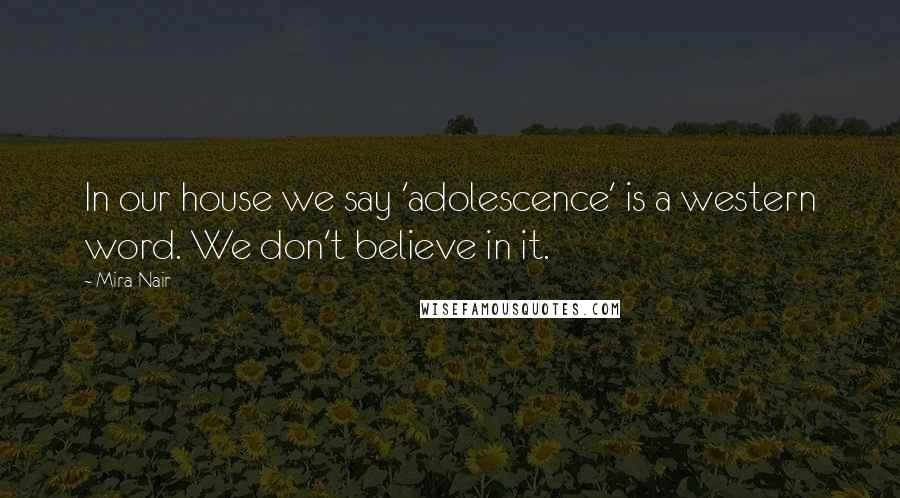 In our house we say 'adolescence' is a western word. We don't believe in it.

- Mira Nair

WISEFAMOUSQUOTES.COM